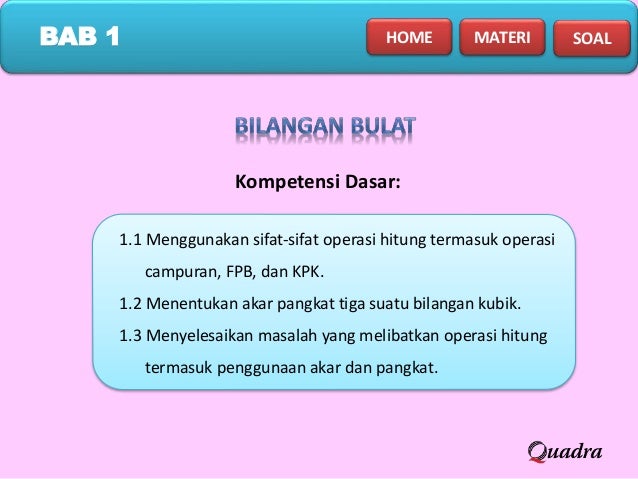 BAB 1

HOME MATERI SOAL

BILANGAN BULAT

Kompetensi Dasar:

1.1 Menggunakan sifat-sifat operasi hitung termasuk operasi campuran, FPB, dan KPK.

1.2 Menentukan akar pangkat tiga suatu bilangan kubik.

1.3 Menyelesaikan masalah yang melibatkan operasi hitung termasuk penggunaan akar dan pangkat.

Quadra